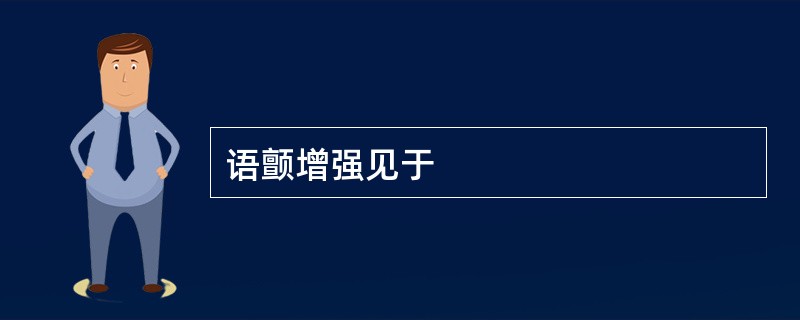 语颤增强见于